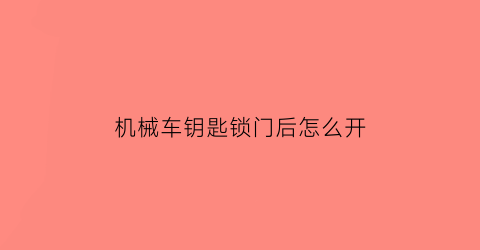 机械车钥匙锁门后怎么开